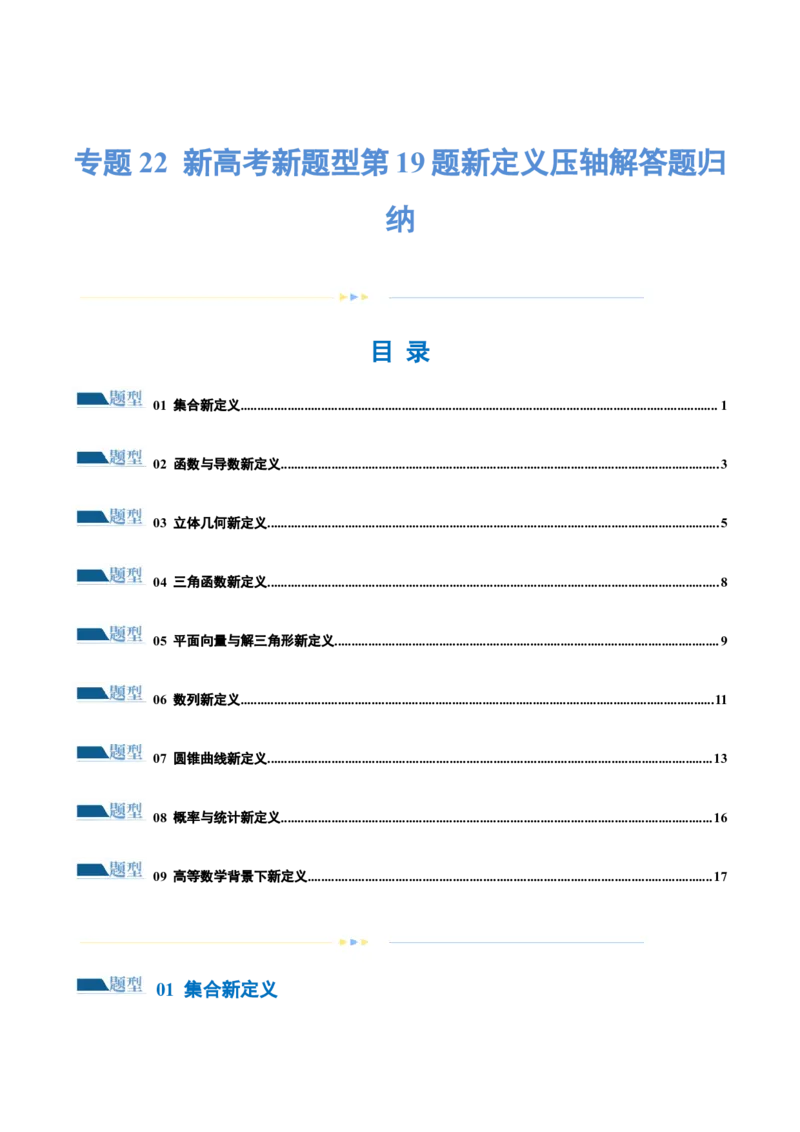 专题22 新高考新题型第19题新定义压轴解答题归纳

目 录

题型 01 集合新定义 1

题型 02 函数与导数新定义 3

题型 03 立体几何新定义 5

题型 04 三角函数新定义 8

题型 05 平面向量与解三角形新定义 9

题型 06 数列新定义 11

题型 07 圆锥曲线新定义 13

题型 08 概率与统计新定义 16

题型 09 高等数学背景下新定义 17

题型 01 集合新定义